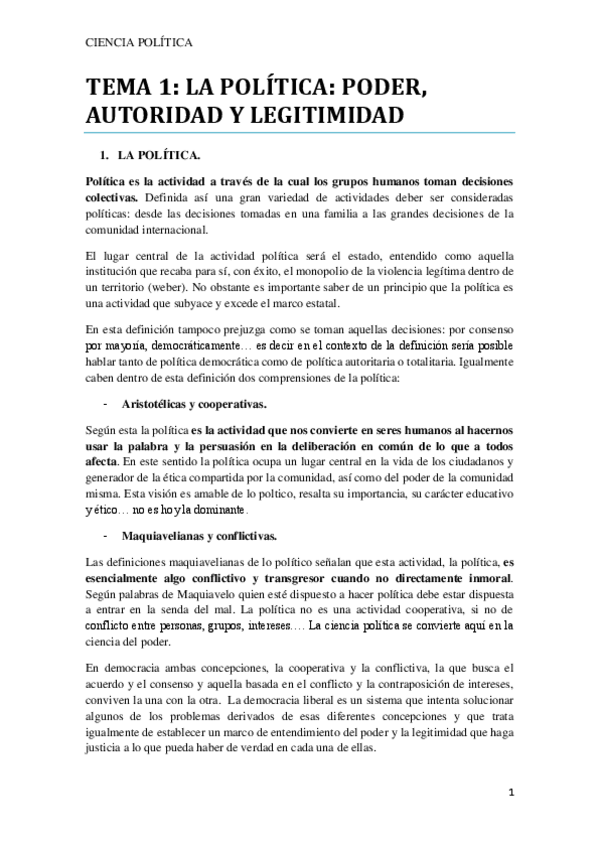 CIENCIA POLÍTICA

TEMA 1: LA POLÍTICA: PODER, AUTORIDAD Y LEGITIMIDAD

1. LA POLÍTICA.

Política es la actividad a través de la cual los grupos humanos toman decisiones colectivas. Definida así una gran variedad de actividades deber ser consideradas políticas: desde las decisiones tomadas en una familia a las grandes decisiones de la comunidad internacional.

El lugar central de la actividad política será el estado, entendido como aquella institución que recaba para sí, con éxito, el monopolio de la violencia legítima dentro de un territorio (weber). No obstante es importante saber de un principio que la política es una actividad que subyace y excede el marco estatal.

En esta definición tampoco prejuzga como se toman aquellas decisiones: por consenso por mayoría, democráticamente… es decir en el contexto de la definición sería posible hablar tanto de política democrática como de política autoritaria o totalitaria. Igualmente caben dentro de esta definición dos comprensiones de la política:

- Aristotélicas y cooperativas.

Según esta la política es la actividad que nos convierte en seres humanos al hacernos usar la palabra y la persuasión en la deliberación en común de lo que a todos afecta. En este sentido la política ocupa un lugar central en la vida de los ciudadanos y generador de la ética compartida por la comunidad, así como del poder de la comunidad misma. Esta visión es amable de lo poltico, resalta su importancia, su carácter educativo y ético… no es hoy la dominante.

- Maquiavelianas y conflictivas.

Las definiciones maquiavelianas de lo político señalan que esta actividad, la política, es esencialmente algo conflictivo y transgresor cuando no directamente inmoral. Según palabras de Maquiavelo quien esté dispuesto a hacer política debe estar dispuesta a entrar en la senda del mal. La política no es una actividad cooperativa, si no de conflicto entre personas, grupos, intereses…. La ciencia política se convierte aquí en la ciencia del poder.

En democracia ambas concepciones, la cooperativa y la conflictiva, la que busca el acuerdo y el consenso y aquella basada en el conflicto y la contraposición de intereses, conviven la una con la otra. La democracia liberal es un sistema que intenta solucionar algunos de los problemas derivados de esas diferentes concepciones y que trata igualmente de establecer un marco de entendimiento del poder y la legitimidad que haga justicia a lo que pueda haber de verdad en cada una de ellas.

1